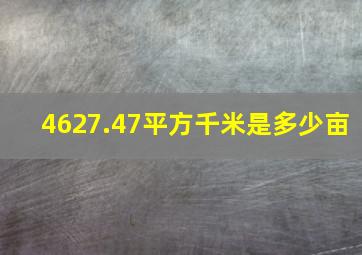 4627.47平方千米是多少亩